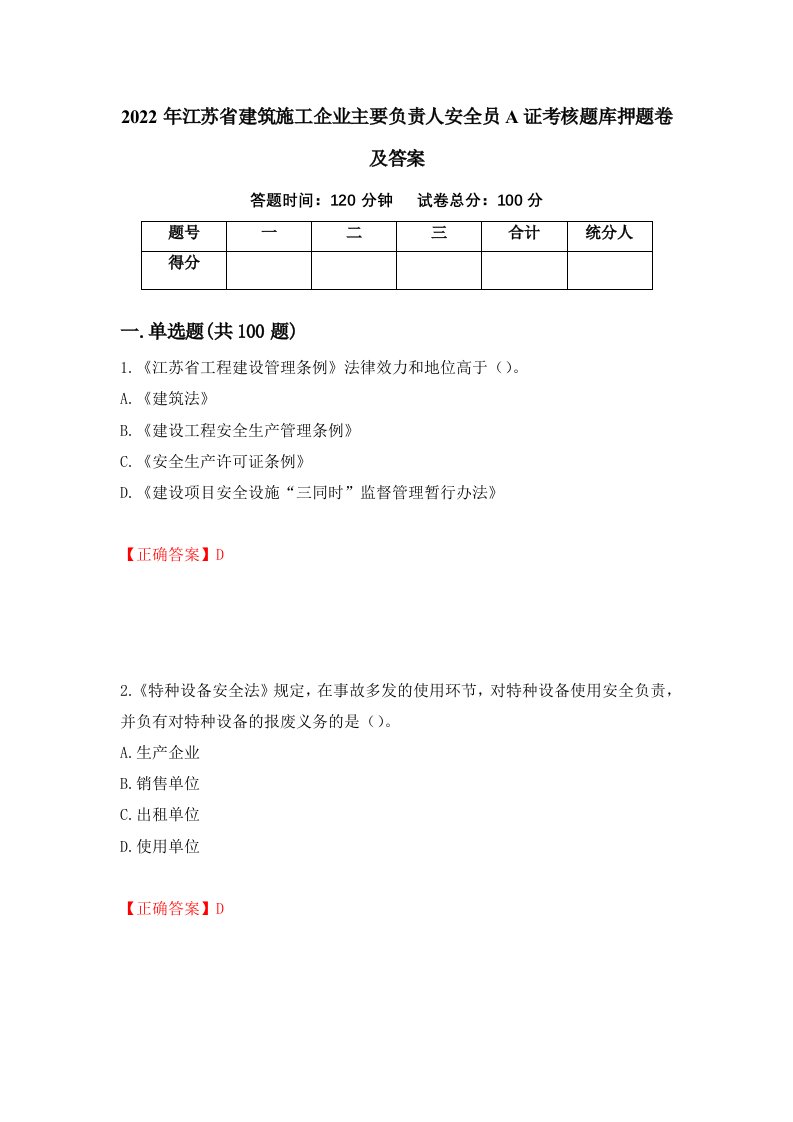 2022 年江苏省建筑施工企业主要负责人安全员 A 证考核题库押题卷及答案

答题时间：120 分钟　试卷总分：100 分

| 题号 | 一 | 二 | 三 | 合计 | 统分人 |
|---|---|---|---|---|---|
| 得分 | | | | | |

一.单选题(共 100 题)

1.《江苏省工程建设管理条例》法律效力和地位高于（）。
A.《建筑法》
B.《建设工程安全生产管理条例》
C.《安全生产许可证条例》
D.《建设项目安全设施“三同时”监督管理暂行办法》

【正确答案】D

2.《特种设备安全法》规定，在事故多发的使用环节，对特种设备使用安全负责，并负有对特种设备的报废义务的是（）。
A.生产企业
B.销售单位
C.出租单位
D.使用单位

【正确答案】D